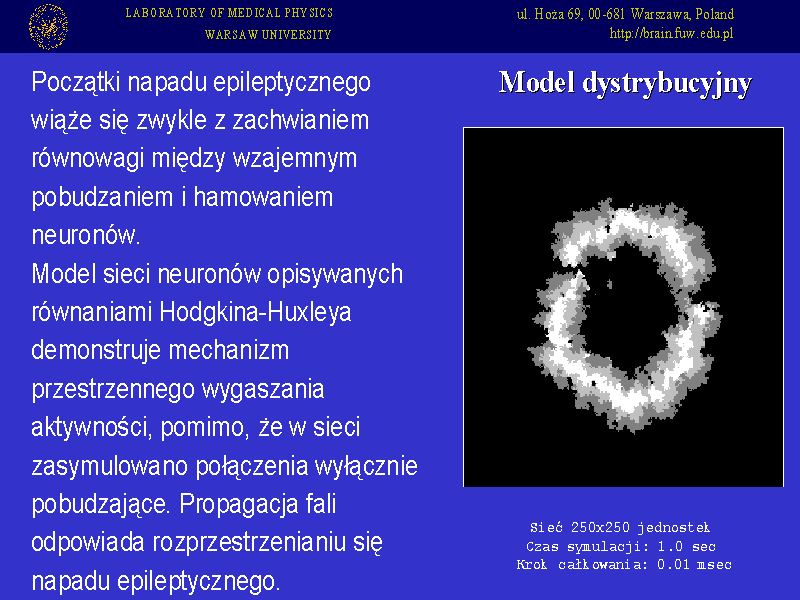 LABORATORY OF MEDICAL PHYSICS
WARSAW UNIVERSITY

ul. Hoża 69, 00-681 Warszawa, Poland
http://brain.fuw.edu.pl

Początki napadu epileptycznego wiąże się zwykle z zachwianiem równowagi między wzajemnym pobudzaniem i hamowaniem neuronów.
Model sieci neuronów opisywanych równaniami Hodgkina-Huxleya demonstruje mechanizm przestrzennego wygaszania aktywności, pomimo, że w sieci zasymulowano połączenia wyłącznie pobudzające. Propagacja fali odpowiada rozprzestrzenianiu się napadu epileptycznego.

Model dystrybucyjny

Sieć 250x250 jednostek
Czas symulacji: 1.0 sec
Krok całkowania: 0.01 msec